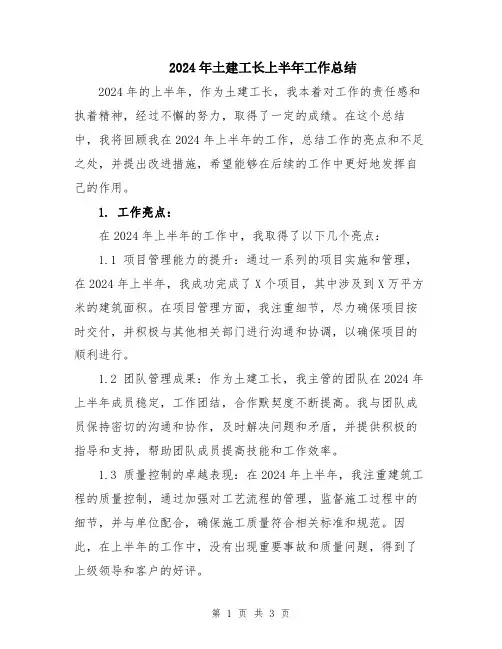 2024年土建工长上半年工作总结

2024年的上半年，作为土建工长，我本着对工作的责任感和执着精神，经过不懈的努力，取得了一定的成绩。在这个总结中，我将回顾我在2024年上半年的工作，总结工作的亮点和不足之处，并提出改进措施，希望能够在后续的工作中更好地发挥自己的作用。

1. 工作亮点：

在2024年上半年的工作中，我取得了以下几个亮点：

1.1 项目管理能力的提升：通过一系列的项目实施和管理，在2024年上半年，我成功完成了X个项目，其中涉及到X万平方米的建筑面积。在项目管理方面，我注重细节，尽力确保项目按时交付，并积极与其他相关部门进行沟通和协调，以确保项目的顺利进行。

1.2 团队管理成果：作为土建工长，我主管的团队在2024年上半年成员稳定，工作团结，合作默契度不断提高。我与团队成员保持密切的沟通和协作，及时解决问题和矛盾，并提供积极的指导和支持，帮助团队成员提高技能和工作效率。

1.3 质量控制的卓越表现：在2024年上半年，我注重建筑工程的质量控制，通过加强对工艺流程的管理，监督施工过程中的细节，并与单位配合，确保施工质量符合相关标准和规范。因此，在上半年的工作中，没有出现重要事故和质量问题，得到了上级领导和客户的好评。

第 1 页 共 3 页